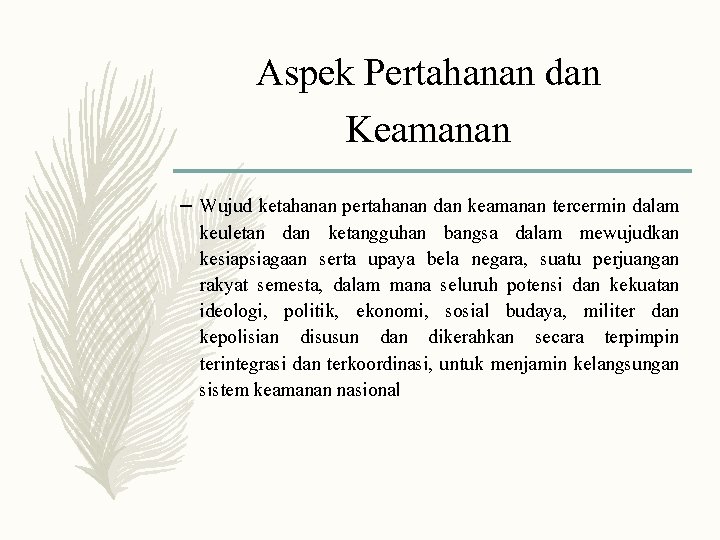 Aspek Pertahanan dan Keamanan

– Wujud ketahanan pertahanan dan keamanan tercermin dalam keuletan dan ketangguhan bangsa dalam mewujudkan kesiapsiagaan serta upaya bela negara, suatu perjuangan rakyat semesta, dalam mana seluruh potensi dan kekuatan ideologi, politik, ekonomi, sosial budaya, militer dan kepolisian disusun dan dikerahkan secara terpimpin terintegrasi dan terkoordinasi, untuk menjamin kelangsungan sistem keamanan nasional